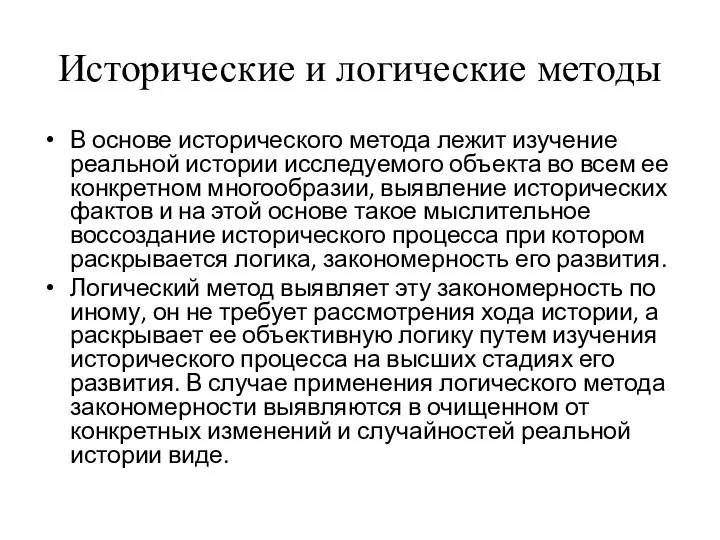 Исторические и логические методы

• В основе исторического метода лежит изучение реальной истории исследуемого объекта во всем ее конкретном многообразии, выявление исторических фактов и на этой основе такое мыслительное воссоздание исторического процесса при котором раскрывается логика, закономерность его развития.

• Логический метод выявляет эту закономерность по иному, он не требует рассмотрения хода истории, а раскрывает ее объективную логику путем изучения исторического процесса на высших стадиях его развития. В случае применения логического метода закономерности выявляются в очищенном от конкретных изменений и случайностей реальной истории виде.